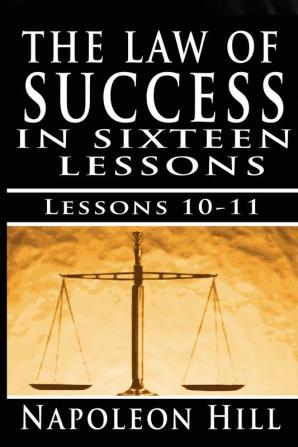 THE LAW OF SUCCESS IN SIXTEEN LESSONS

LESSONS 10-11

NAPOLEON HILL